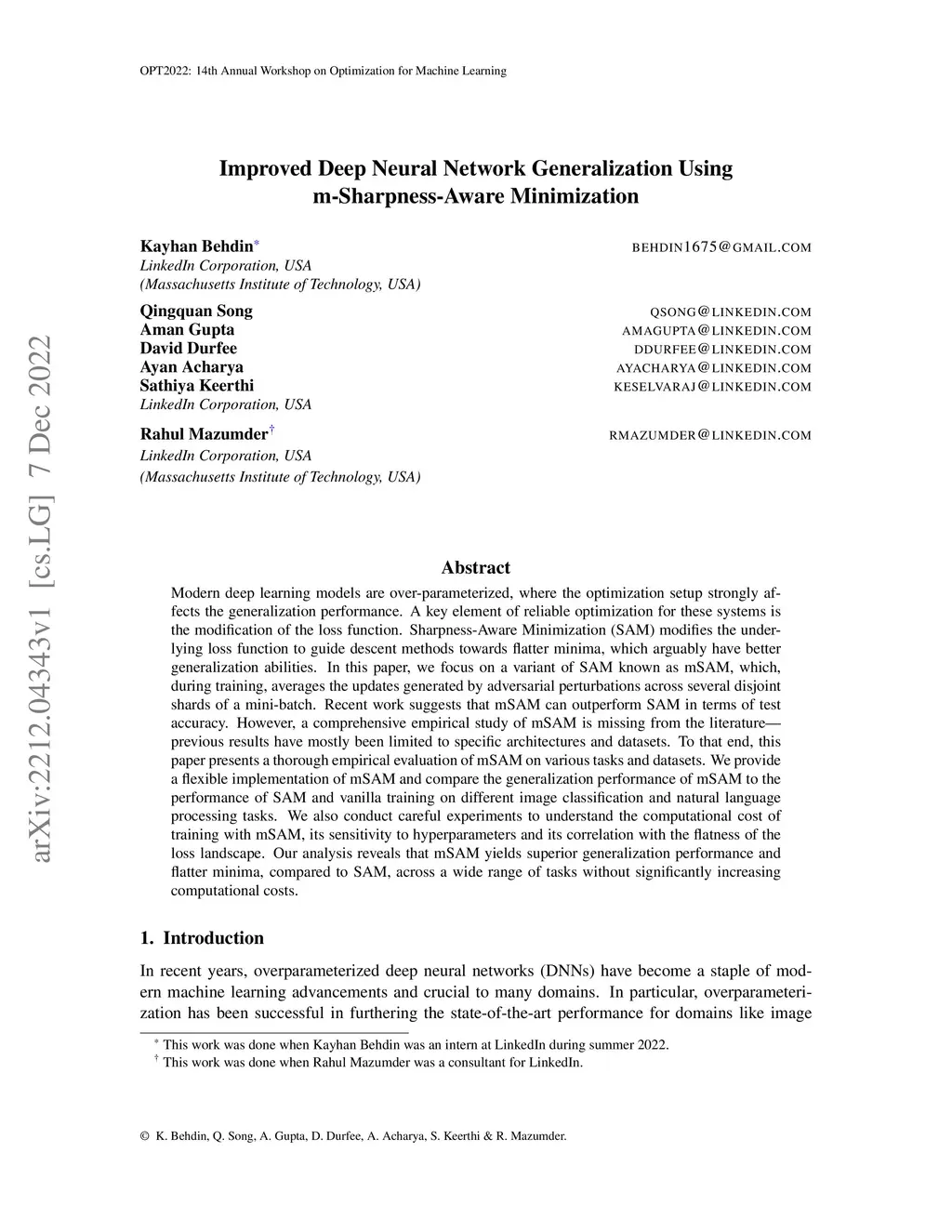 OPT2022: 14th Annual Workshop on Optimization for Machine Learning

arXiv:2212.04343v1 [cs.LG] 7 Dec 2022

Improved Deep Neural Network Generalization Using m-Sharpness-Aware Minimization

Kayhan Behdin* BEHDIN1675@GMAIL.COM
LinkedIn Corporation, USA
(Massachusetts Institute of Technology, USA)

Qingquan Song QSONG@LINKEDIN.COM
Aman Gupta AMAGUPTA@LINKEDIN.COM
David Durfee DDURFEE@LINKEDIN.COM
Ayan Acharya AYACHARYA@LINKEDIN.COM
Sathiya Keerthi KESELVARAJ@LINKEDIN.COM
LinkedIn Corporation, USA

Rahul Mazumder† RMAZUMDER@LINKEDIN.COM
LinkedIn Corporation, USA
(Massachusetts Institute of Technology, USA)

Abstract

Modern deep learning models are over-parameterized, where the optimization setup strongly affects the generalization performance. A key element of reliable optimization for these systems is the modification of the loss function. Sharpness-Aware Minimization (SAM) modifies the underlying loss function to guide descent methods towards flatter minima, which arguably have better generalization abilities. In this paper, we focus on a variant of SAM known as mSAM, which, during training, averages the updates generated by adversarial perturbations across several disjoint shards of a mini-batch. Recent work suggests that mSAM can outperform SAM in terms of test accuracy. However, a comprehensive empirical study of mSAM is missing from the literature—previous results have mostly been limited to specific architectures and datasets. To that end, this paper presents a thorough empirical evaluation of mSAM on various tasks and datasets. We provide a flexible implementation of mSAM and compare the generalization performance of mSAM to the performance of SAM and vanilla training on different image classification and natural language processing tasks. We also conduct careful experiments to understand the computational cost of training with mSAM, its sensitivity to hyperparameters and its correlation with the flatness of the loss landscape. Our analysis reveals that mSAM yields superior generalization performance and flatter minima, compared to SAM, across a wide range of tasks without significantly increasing computational costs.

1. Introduction

In recent years, overparameterized deep neural networks (DNNs) have become a staple of modern machine learning advancements and crucial to many domains. In particular, overparameterization has been successful in furthering the state-of-the-art performance for domains like image

* This work was done when Kayhan Behdin was an intern at LinkedIn during summer 2022.
† This work was done when Rahul Mazumder was a consultant for LinkedIn.

© K. Behdin, Q. Song, A. Gupta, D. Durfee, A. Acharya, S. Keerthi & R. Mazumder.